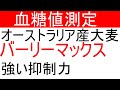 血糖値測定
オーストラリア産大麦
バーリーマックス
強い抑制力